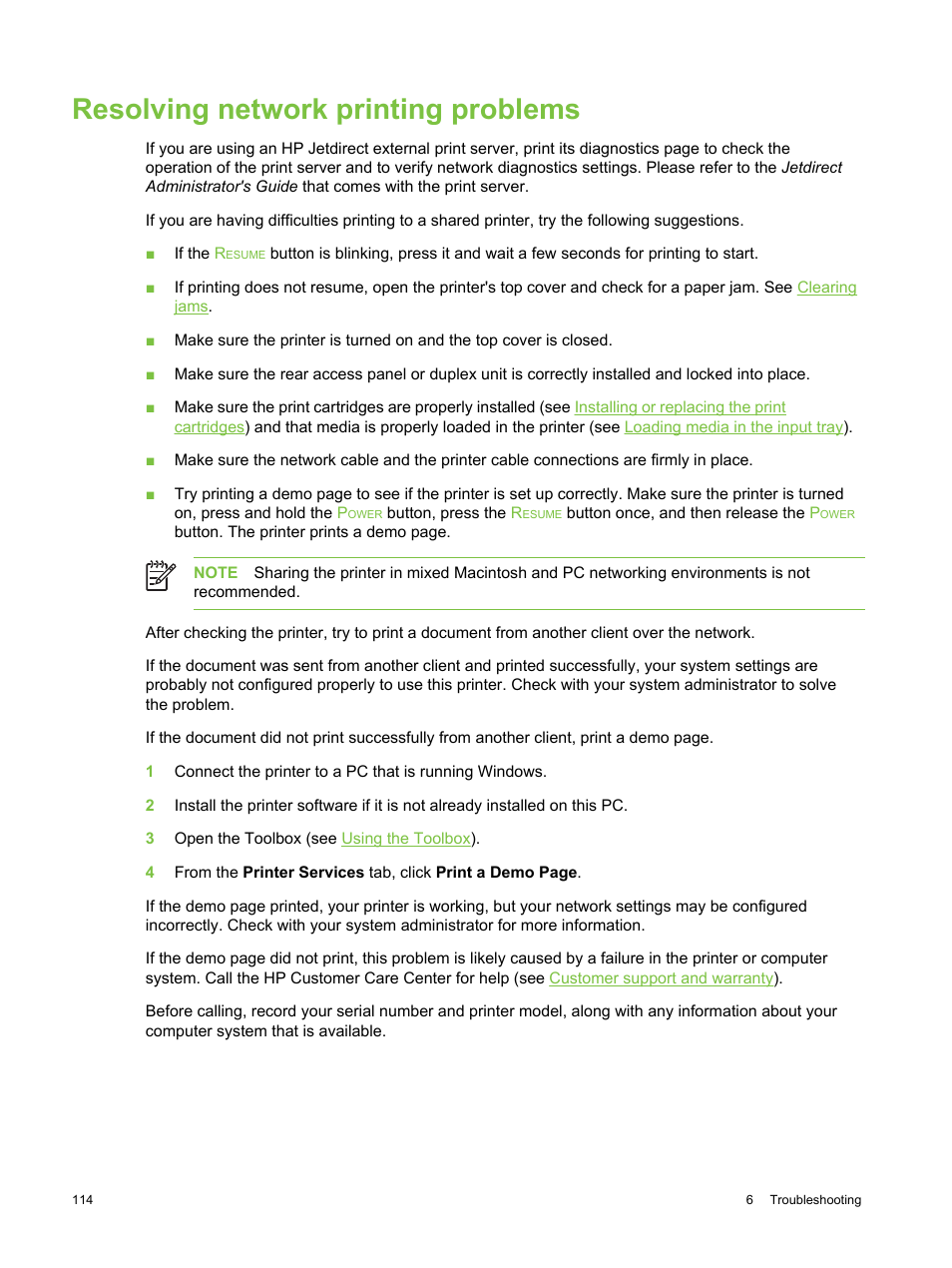 Resolving network printing problems

If you are using an HP Jetdirect external print server, print its diagnostics page to check the operation of the print server and to verify network diagnostics settings. Please refer to the Jetdirect Administrator's Guide that comes with the print server.

If you are having difficulties printing to a shared printer, try the following suggestions.

■ If the RESUME button is blinking, press it and wait a few seconds for printing to start.

■ If printing does not resume, open the printer's top cover and check for a paper jam. See Clearing jams.

■ Make sure the printer is turned on and the top cover is closed.

■ Make sure the rear access panel or duplex unit is correctly installed and locked into place.

■ Make sure the print cartridges are properly installed (see Installing or replacing the print cartridges) and that media is properly loaded in the printer (see Loading media in the input tray).

■ Make sure the network cable and the printer cable connections are firmly in place.

■ Try printing a demo page to see if the printer is set up correctly. Make sure the printer is turned on, press and hold the POWER button, press the RESUME button once, and then release the POWER button. The printer prints a demo page.

NOTE Sharing the printer in mixed Macintosh and PC networking environments is not recommended.

After checking the printer, try to print a document from another client over the network.

If the document was sent from another client and printed successfully, your system settings are probably not configured properly to use this printer. Check with your system administrator to solve the problem.

If the document did not print successfully from another client, print a demo page.

1 Connect the printer to a PC that is running Windows.

2 Install the printer software if it is not already installed on this PC.

3 Open the Toolbox (see Using the Toolbox).

4 From the Printer Services tab, click Print a Demo Page.

If the demo page printed, your printer is working, but your network settings may be configured incorrectly. Check with your system administrator for more information.

If the demo page did not print, this problem is likely caused by a failure in the printer or computer system. Call the HP Customer Care Center for help (see Customer support and warranty).

Before calling, record your serial number and printer model, along with any information about your computer system that is available.

114

6 Troubleshooting